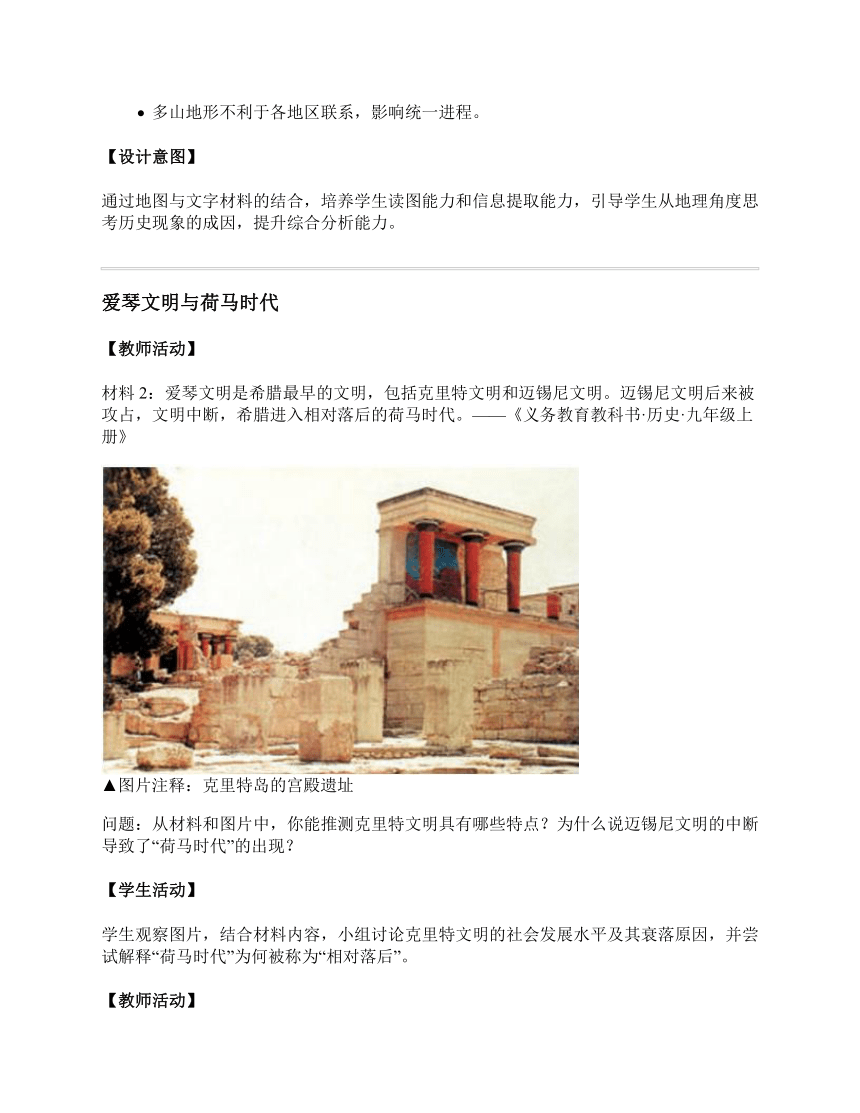 • 多山地形不利于各地区联系，影响统一进程。

【设计意图】

通过地图与文字材料的结合，培养学生读图能力和信息提取能力，引导学生从地理角度思考历史现象的成因，提升综合分析能力。

爱琴文明与荷马时代

【教师活动】

材料 2：爱琴文明是希腊最早的文明，包括克里特文明和迈锡尼文明。迈锡尼文明后来被攻占，文明中断，希腊进入相对落后的荷马时代。——《义务教育教科书·历史·九年级上册》

▲图片注释：克里特岛的宫殿遗址

问题：从材料和图片中，你能推测克里特文明具有哪些特点？为什么说迈锡尼文明的中断导致了“荷马时代”的出现？

【学生活动】

学生观察图片，结合材料内容，小组讨论克里特文明的社会发展水平及其衰落原因，并尝试解释“荷马时代”为何被称为“相对落后”。

【教师活动】